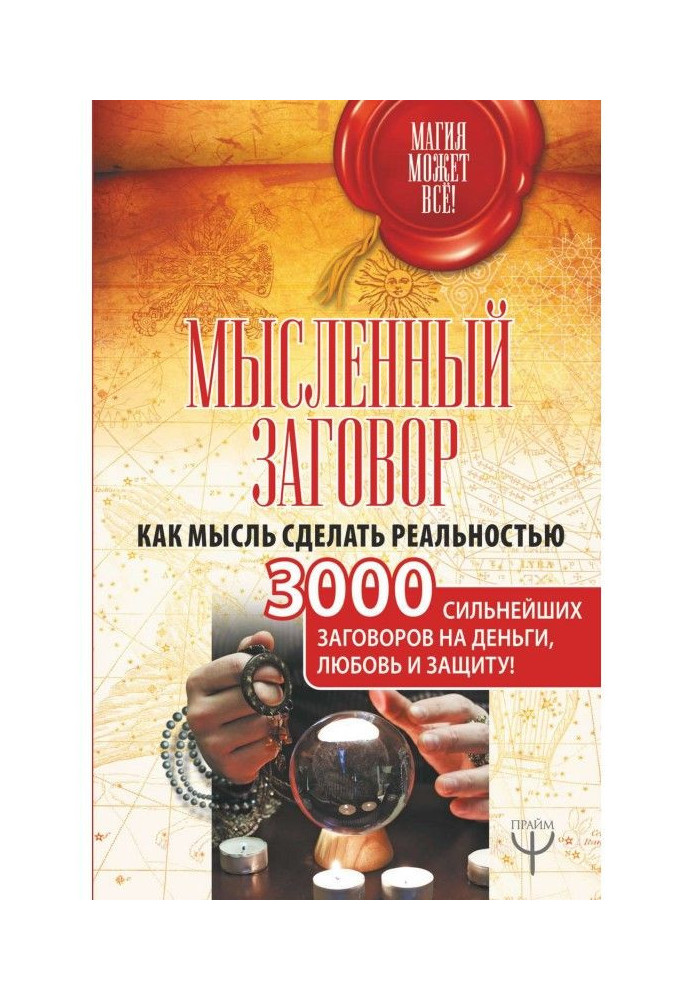 МАГИЯ МОЖЕТ ВСЁ!

МЫСЛЕННЫЙ ЗАГОВОР

КАК МЫСЛЬ СДЕЛАТЬ РЕАЛЬНОСТЬЮ

3000 СИЛЬНЕЙШИХ ЗАГОВОРОВ НА ДЕНЬГИ, ЛЮБОВЬ И ЗАЩИТУ!

ПРАЙМ